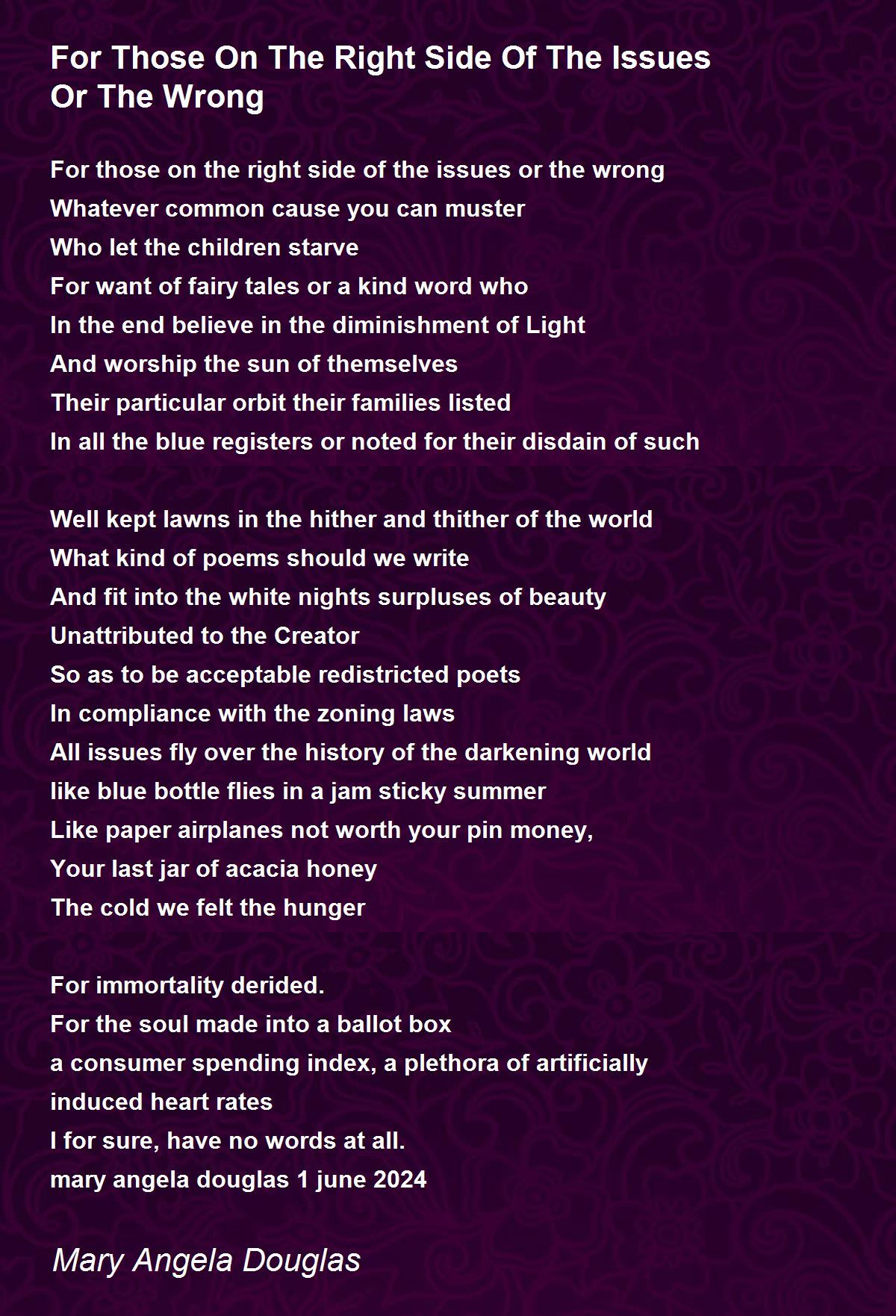 For Those On The Right Side Of The Issues Or The Wrong

For those on the right side of the issues or the wrong
Whatever common cause you can muster
Who let the children starve
For want of fairy tales or a kind word who
In the end believe in the diminishment of Light
And worship the sun of themselves
Their particular orbit their families listed
In all the blue registers or noted for their disdain of such

Well kept lawns in the hither and thither of the world
What kind of poems should we write
And fit into the white nights surpluses of beauty
Unattributed to the Creator
So as to be acceptable redistricted poets
In compliance with the zoning laws
All issues fly over the history of the darkening world
like blue bottle flies in a jam sticky summer
Like paper airplanes not worth your pin money,
Your last jar of acacia honey
The cold we felt the hunger

For immortality derided.
For the soul made into a ballot box
a consumer spending index, a plethora of artificially
induced heart rates
I for sure, have no words at all.
mary angela douglas 1 june 2024

Mary Angela Douglas